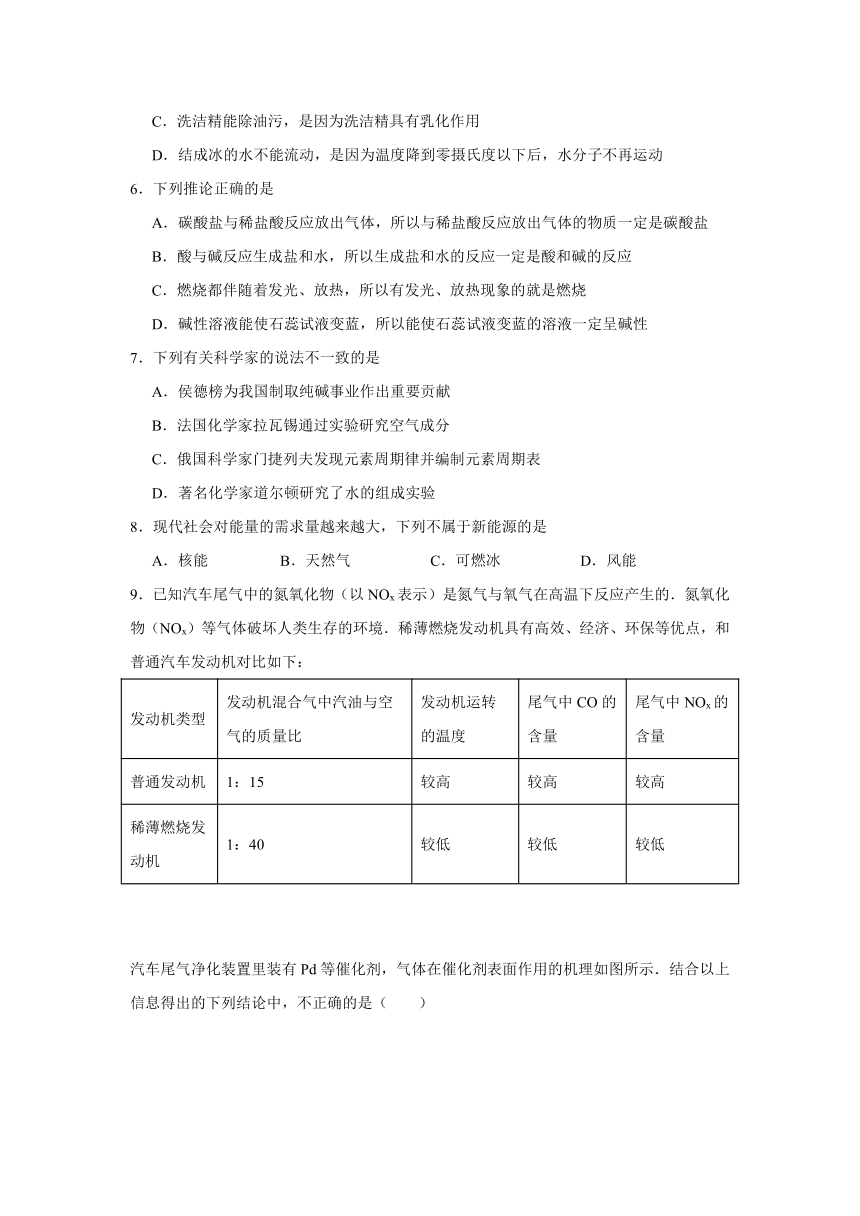 C．洗洁精能除油污，是因为洗洁精具有乳化作用

D．结成冰的水不能流动，是因为温度降到零摄氏度以下后，水分子不再运动

6．下列推论正确的是

A．碳酸盐与稀盐酸反应放出气体，所以与稀盐酸反应放出气体的物质一定是碳酸盐

B．酸与碱反应生成盐和水，所以生成盐和水的反应一定是酸和碱的反应

C．燃烧都伴随着发光、放热，所以有发光、放热现象的就是燃烧

D．碱性溶液能使石蕊试液变蓝，所以能使石蕊试液变蓝的溶液一定呈碱性

7．下列有关科学家的说法不一致的是

A．侯德榜为我国制取纯碱事业作出重要贡献

B．法国化学家拉瓦锡通过实验研究空气成分

C．俄国科学家门捷列夫发现元素周期律并编制元素周期表

D．著名化学家道尔顿研究了水的组成实验

8．现代社会对能量的需求量越来越大，下列不属于新能源的是

A．核能　　B．天然气　　C．可燃冰　　D．风能

9．已知汽车尾气中的氮氧化物（以 $NO_x$ 表示）是氮气与氧气在高温下反应产生的．氮氧化物（$NO_x$）等气体破坏人类生存的环境．稀薄燃烧发动机具有高效、经济、环保等优点，和普通汽车发动机对比如下：

| 发动机类型 | 发动机混合气中汽油与空气的质量比 | 发动机运转的温度 | 尾气中 CO 的含量 | 尾气中 $NO_x$ 的含量 |
|---|---|---|---|---|
| 普通发动机 | 1：15 | 较高 | 较高 | 较高 |
| 稀薄燃烧发动机 | 1：40 | 较低 | 较低 | 较低 |

汽车尾气净化装置里装有 Pd 等催化剂，气体在催化剂表面作用的机理如图所示．结合以上信息得出的下列结论中，不正确的是（　　）